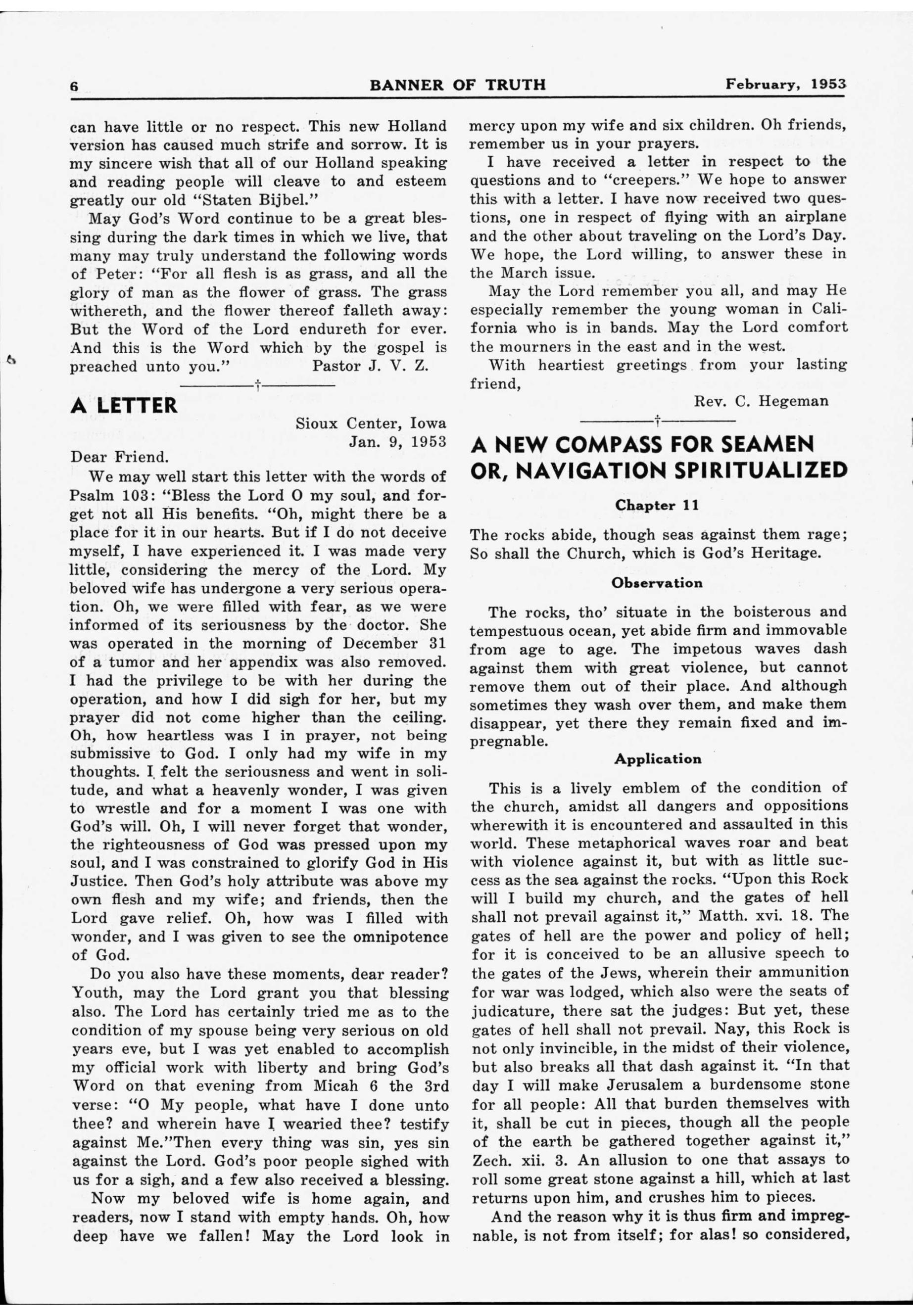 6 BANNER OF TRUTH February, 1953

can have little or no respect. This new Holland version has caused much strife and sorrow. It is my sincere wish that all of our Holland speaking and reading people will cleave to and esteem greatly our old "Staten Bijbel."

May God's Word continue to be a great blessing during the dark times in which we live, that many may truly understand the following words of Peter: "For all flesh is as grass, and all the glory of man as the flower of grass. The grass withereth, and the flower thereof falleth away: But the Word of the Lord endureth for ever. And this is the Word which by the gospel is preached unto you." Pastor J. V. Z.

†

A LETTER

Sioux Center, Iowa
Jan. 9, 1953

Dear Friend.

We may well start this letter with the words of Psalm 103: "Bless the Lord O my soul, and forget not all His benefits. "Oh, might there be a place for it in our hearts. But if I do not deceive myself, I have experienced it. I was made very little, considering the mercy of the Lord. My beloved wife has undergone a very serious operation. Oh, we were filled with fear, as we were informed of its seriousness by the doctor. She was operated in the morning of December 31 of a tumor and her appendix was also removed. I had the privilege to be with her during the operation, and how I did sigh for her, but my prayer did not come higher than the ceiling. Oh, how heartless was I in prayer, not being submissive to God. I only had my wife in my thoughts. I felt the seriousness and went in solitude, and what a heavenly wonder, I was given to wrestle and for a moment I was one with God's will. Oh, I will never forget that wonder, the righteousness of God was pressed upon my soul, and I was constrained to glorify God in His Justice. Then God's holy attribute was above my own flesh and my wife; and friends, then the Lord gave relief. Oh, how was I filled with wonder, and I was given to see the omnipotence of God.

Do you also have these moments, dear reader? Youth, may the Lord grant you that blessing also. The Lord has certainly tried me as to the condition of my spouse being very serious on old years eve, but I was yet enabled to accomplish my official work with liberty and bring God's Word on that evening from Micah 6 the 3rd verse: "O My people, what have I done unto thee? and wherein have I wearied thee? testify against Me."Then every thing was sin, yes sin against the Lord. God's poor people sighed with us for a sigh, and a few also received a blessing.

Now my beloved wife is home again, and readers, now I stand with empty hands. Oh, how deep have we fallen! May the Lord look in mercy upon my wife and six children. Oh friends, remember us in your prayers.

I have received a letter in respect to the questions and to "creepers." We hope to answer this with a letter. I have now received two questions, one in respect of flying with an airplane and the other about traveling on the Lord's Day. We hope, the Lord willing, to answer these in the March issue.

May the Lord remember you all, and may He especially remember the young woman in California who is in bands. May the Lord comfort the mourners in the east and in the west.

With heartiest greetings from your lasting friend,

Rev. C. Hegeman

†

A NEW COMPASS FOR SEAMEN OR, NAVIGATION SPIRITUALIZED

Chapter 11

The rocks abide, though seas against them rage;
So shall the Church, which is God's Heritage.

Observation

The rocks, tho' situate in the boisterous and tempestuous ocean, yet abide firm and immovable from age to age. The impetous waves dash against them with great violence, but cannot remove them out of their place. And although sometimes they wash over them, and make them disappear, yet there they remain fixed and impregnable.

Application

This is a lively emblem of the condition of the church, amidst all dangers and oppositions wherewith it is encountered and assaulted in this world. These metaphorical waves roar and beat with violence against it, but with as little success as the sea against the rocks. "Upon this Rock will I build my church, and the gates of hell shall not prevail against it," Matth. xvi. 18. The gates of hell are the power and policy of hell; for it is conceived to be an allusive speech to the gates of the Jews, wherein their ammunition for war was lodged, which also were the seats of judicature, there sat the judges: But yet, these gates of hell shall not prevail. Nay, this Rock is not only invincible, in the midst of their violence, but also breaks all that dash against it. "In that day I will make Jerusalem a burdensome stone for all people: All that burden themselves with it, shall be cut in pieces, though all the people of the earth be gathered together against it," Zech. xii. 3. An allusion to one that assays to roll some great stone against a hill, which at last returns upon him, and crushes him to pieces.

And the reason why it is thus firm and impregnable, is not from itself; for alas! so considered,